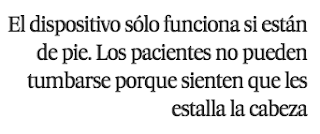 El dispositivo sólo funciona si están de pie. Los pacientes no pueden tumbarse porque sienten que les estalla la cabeza